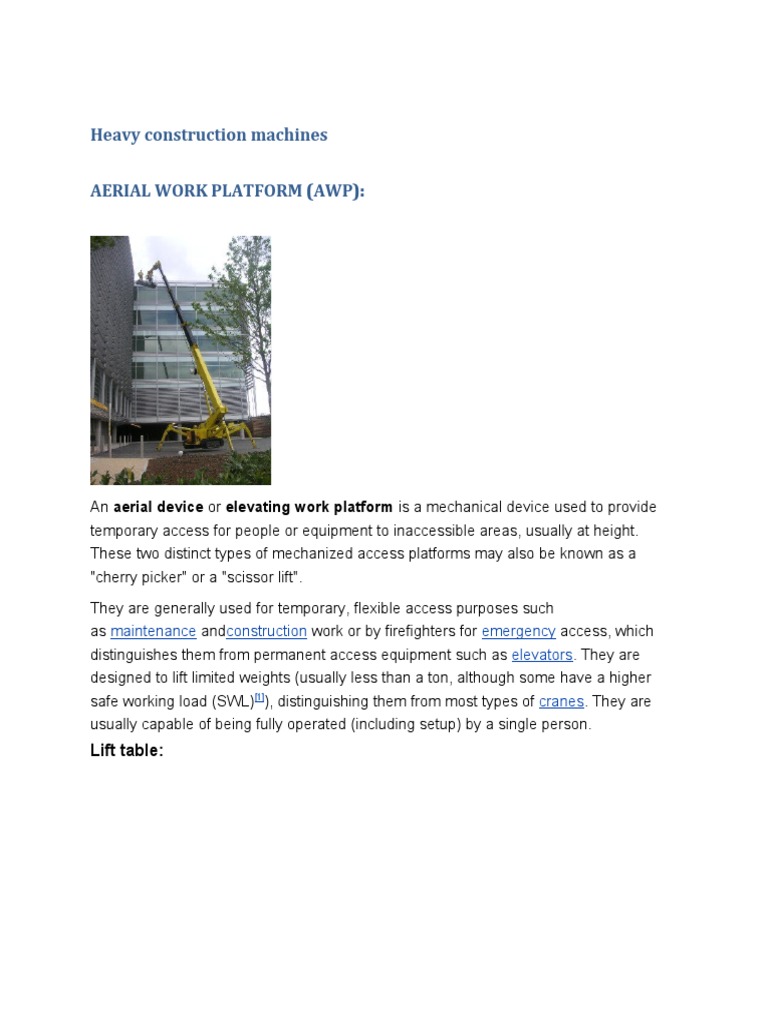 Heavy construction machines

AERIAL WORK PLATFORM (AWP):

An aerial device or elevating work platform is a mechanical device used to provide temporary access for people or equipment to inaccessible areas, usually at height. These two distinct types of mechanized access platforms may also be known as a "cherry picker" or a "scissor lift".

They are generally used for temporary, flexible access purposes such as maintenance andconstruction work or by firefighters for emergency access, which distinguishes them from permanent access equipment such as elevators. They are designed to lift limited weights (usually less than a ton, although some have a higher safe working load (SWL)$^{[1]}$), distinguishing them from most types of cranes. They are usually capable of being fully operated (including setup) by a single person.

Lift table: